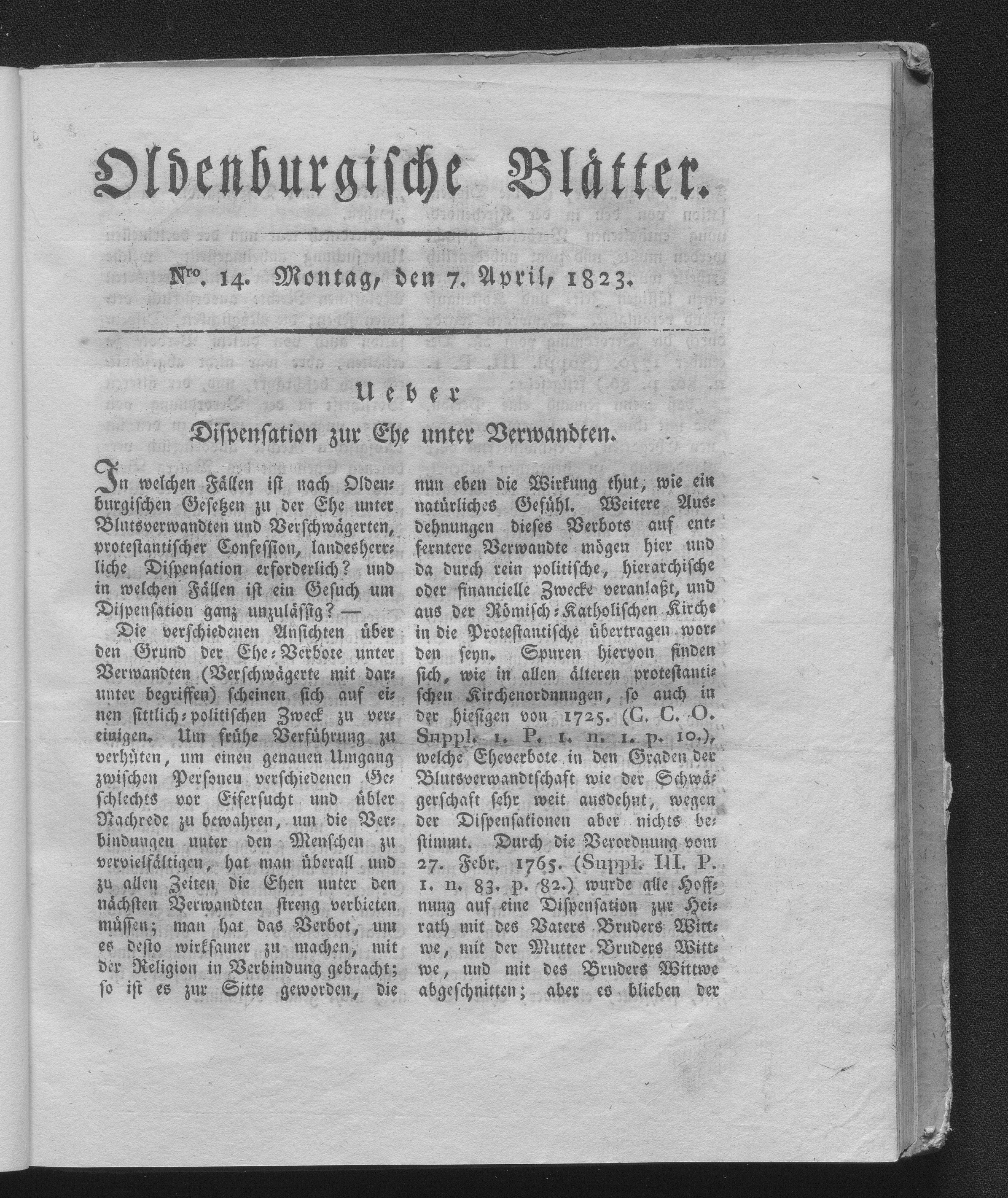 Oldenburgische Blätter.

Nro. 14. Montag, den 7. April, 1823.

Ueber
Dispensation zur Ehe unter Verwandten.

In welchen Fällen ist nach Oldenburgischen Gesetzen zu der Ehe unter Blutsverwandten und Verschwägerten, protestantischer Confession, landesherrliche Dispensation erforderlich? und in welchen Fällen ist ein Gesuch um Dispensation ganz unzulässig? —

Die verschiedenen Ansichten über den Grund der Ehe-Verbote unter Verwandten (Verschwägerte mit darunter begriffen) scheinen sich auf einen sittlich-politischen Zweck zu vereinigen. Um frühe Verführung zu verhüten, um einen genauen Umgang zwischen Personen verschiedenen Geschlechts vor Eifersucht und übler Nachrede zu bewahren, um die Verbindungen unter den Menschen zu vervielfältigen, hat man überall und zu allen Zeiten die Ehen unter den nächsten Verwandten streng verbieten müssen; man hat das Verbot, um es desto wirksamer zu machen, mit der Religion in Verbindung gebracht; so ist es zur Sitte geworden, die nun eben die Wirkung thut, wie ein natürliches Gefühl. Weitere Ausdehnungen dieses Verbots auf entferntere Verwandte mögen hier und da durch rein politische, hierarchische oder financielle Zwecke veranlaßt, und aus der Römisch-Katholischen Kirche in die Protestantische übertragen worden seyn. Spuren hiervon finden sich, wie in allen älteren protestantischen Kirchenordnungen, so auch in der hiesigen von 1725. (C. C. O. Suppl. 1. P. 1. n. 1. p. 10.), welche Eheverbote in den Graden der Blutsverwandtschaft wie der Schwägerschaft sehr weit ausdehnt, wegen der Dispensationen aber nichts bestimmt. Durch die Verordnung vom 27. Febr. 1765. (Suppl. III. P. 1. n. 83. p. 82.) wurde alle Hoffnung auf eine Dispensation zur Heirath mit des Vaters Bruders Wittwe, mit der Mutter Bruders Wittwe, und mit des Bruders Wittwe abgeschnitten; aber es blieben der